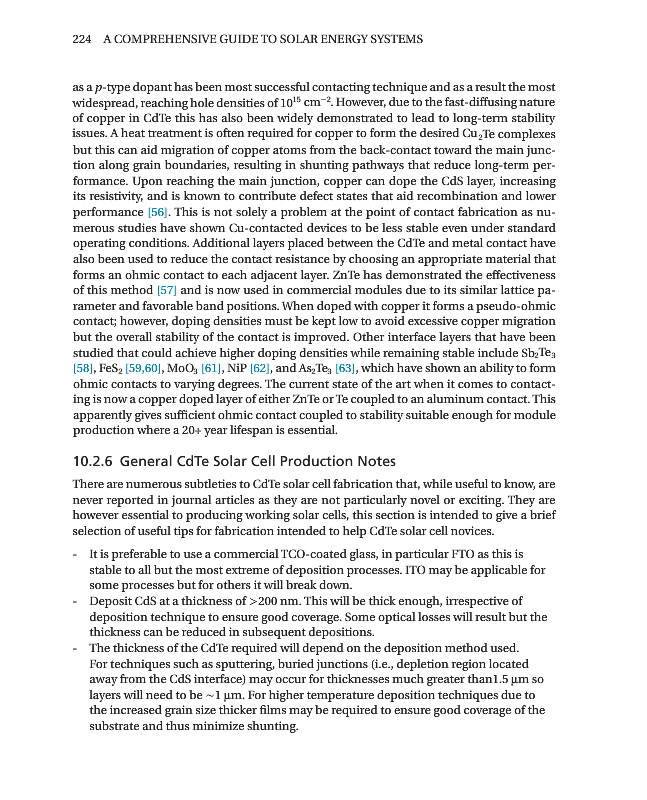 224 A COMPREHENSIVE GUIDE TO SOLAR ENERGY SYSTEMS

as a $p$-type dopant has been most successful contacting technique and as a result the most widespread, reaching hole densities of $10^{15}$ cm$^{-2}$. However, due to the fast-diffusing nature of copper in CdTe this has also been widely demonstrated to lead to long-term stability issues. A heat treatment is often required for copper to form the desired $Cu_2Te$ complexes but this can aid migration of copper atoms from the back-contact toward the main junction along grain boundaries, resulting in shunting pathways that reduce long-term performance. Upon reaching the main junction, copper can dope the CdS layer, increasing its resistivity, and is known to contribute defect states that aid recombination and lower performance [56]. This is not solely a problem at the point of contact fabrication as numerous studies have shown Cu-contacted devices to be less stable even under standard operating conditions. Additional layers placed between the CdTe and metal contact have also been used to reduce the contact resistance by choosing an appropriate material that forms an ohmic contact to each adjacent layer. ZnTe has demonstrated the effectiveness of this method [57] and is now used in commercial modules due to its similar lattice parameter and favorable band positions. When doped with copper it forms a pseudo-ohmic contact; however, doping densities must be kept low to avoid excessive copper migration but the overall stability of the contact is improved. Other interface layers that have been studied that could achieve higher doping densities while remaining stable include $Sb_2Te_3$ [58], $FeS_2$ [59,60], $MoO_3$ [61], NiP [62], and $As_2Te_3$ [63], which have shown an ability to form ohmic contacts to varying degrees. The current state of the art when it comes to contacting is now a copper doped layer of either ZnTe or Te coupled to an aluminum contact. This apparently gives sufficient ohmic contact coupled to stability suitable enough for module production where a 20+ year lifespan is essential.

10.2.6 General CdTe Solar Cell Production Notes

There are numerous subtleties to CdTe solar cell fabrication that, while useful to know, are never reported in journal articles as they are not particularly novel or exciting. They are however essential to producing working solar cells, this section is intended to give a brief selection of useful tips for fabrication intended to help CdTe solar cell novices.

- It is preferable to use a commercial TCO-coated glass, in particular FTO as this is stable to all but the most extreme of deposition processes. ITO may be applicable for some processes but for others it will break down.
- Deposit CdS at a thickness of >200 nm. This will be thick enough, irrespective of deposition technique to ensure good coverage. Some optical losses will result but the thickness can be reduced in subsequent depositions.
- The thickness of the CdTe required will depend on the deposition method used. For techniques such as sputtering, buried junctions (i.e., depletion region located away from the CdS interface) may occur for thicknesses much greater than1.5 μm so layers will need to be ~1 μm. For higher temperature deposition techniques due to the increased grain size thicker films may be required to ensure good coverage of the substrate and thus minimize shunting.